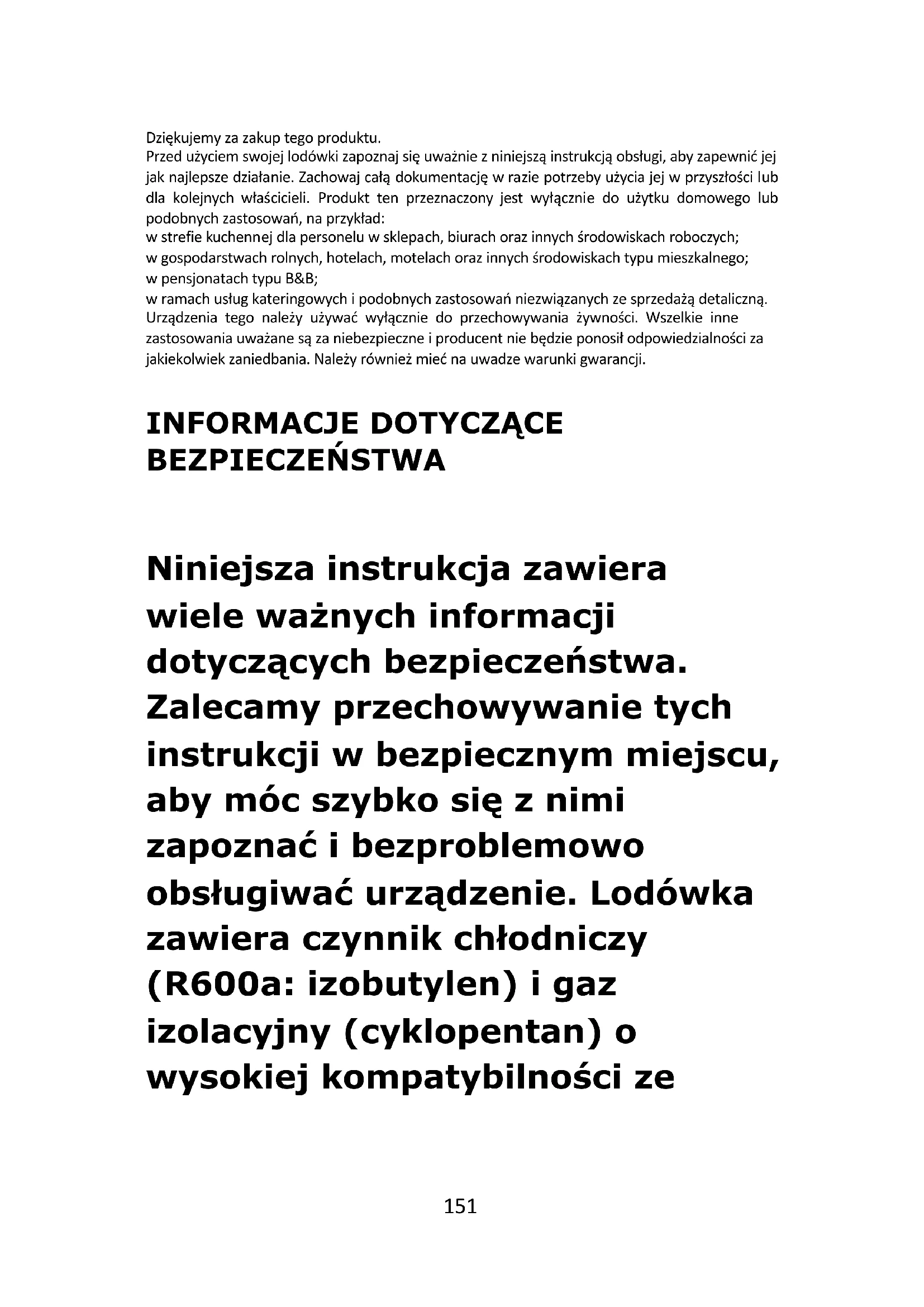 Dziękujemy za zakup tego produktu.
Przed użyciem swojej lodówki zapoznaj się uważnie z niniejszą instrukcją obsługi, aby zapewnić jej jak najlepsze działanie. Zachowaj całą dokumentację w razie potrzeby użycia jej w przyszłości lub dla kolejnych właścicieli. Produkt ten przeznaczony jest wyłącznie do użytku domowego lub podobnych zastosowań, na przykład:
w strefie kuchennej dla personelu w sklepach, biurach oraz innych środowiskach roboczych;
w gospodarstwach rolnych, hotelach, motelach oraz innych środowiskach typu mieszkalnego;
w pensjonatach typu B&B;
w ramach usług kateringowych i podobnych zastosowań niezwiązanych ze sprzedażą detaliczną.
Urządzenia tego należy używać wyłącznie do przechowywania żywności. Wszelkie inne zastosowania uważane są za niebezpieczne i producent nie będzie ponosił odpowiedzialności za jakiekolwiek zaniedbania. Należy również mieć na uwadze warunki gwarancji.

INFORMACJE DOTYCZĄCE BEZPIECZEŃSTWA

Niniejsza instrukcja zawiera wiele ważnych informacji dotyczących bezpieczeństwa. Zalecamy przechowywanie tych instrukcji w bezpiecznym miejscu, aby móc szybko się z nimi zapoznać i bezproblemowo obsługiwać urządzenie. Lodówka zawiera czynnik chłodniczy (R600a: izobutylen) i gaz izolacyjny (cyklopentan) o wysokiej kompatybilności ze

151